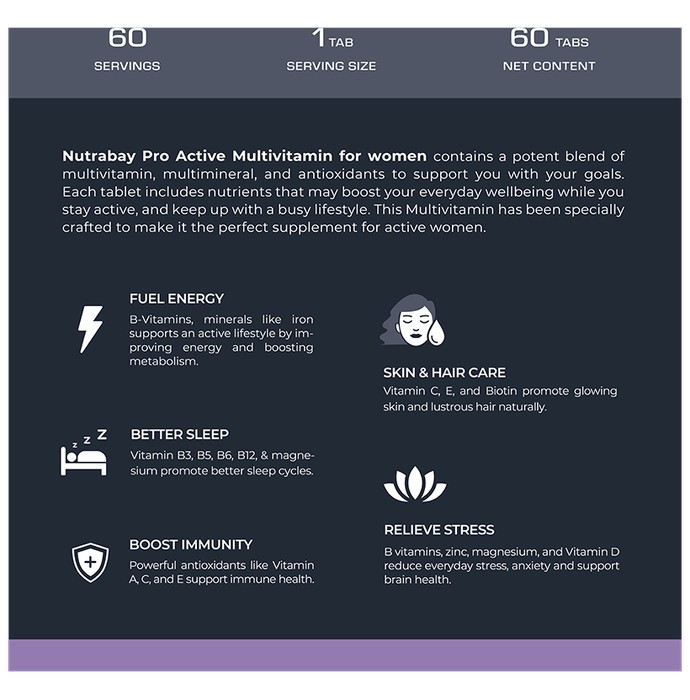 60
SERVINGS

1 TAB
SERVING SIZE

60 TABS
NET CONTENT

Nutrabay Pro Active Multivitamin for women contains a potent blend of multivitamin, multimineral, and antioxidants to support you with your goals. Each tablet includes nutrients that may boost your everyday wellbeing while you stay active, and keep up with a busy lifestyle. This Multivitamin has been specially crafted to make it the perfect supplement for active women.

FUEL ENERGY
B-Vitamins, minerals like iron supports an active lifestyle by improving energy and boosting metabolism.

BETTER SLEEP
Vitamin B3, B5, B6, B12, & magnesium promote better sleep cycles.

BOOST IMMUNITY
Powerful antioxidants like Vitamin A, C, and E support immune health.

SKIN & HAIR CARE
Vitamin C, E, and Biotin promote glowing skin and lustrous hair naturally.

RELIEVE STRESS
B vitamins, zinc, magnesium, and Vitamin D reduce everyday stress, anxiety and support brain health.